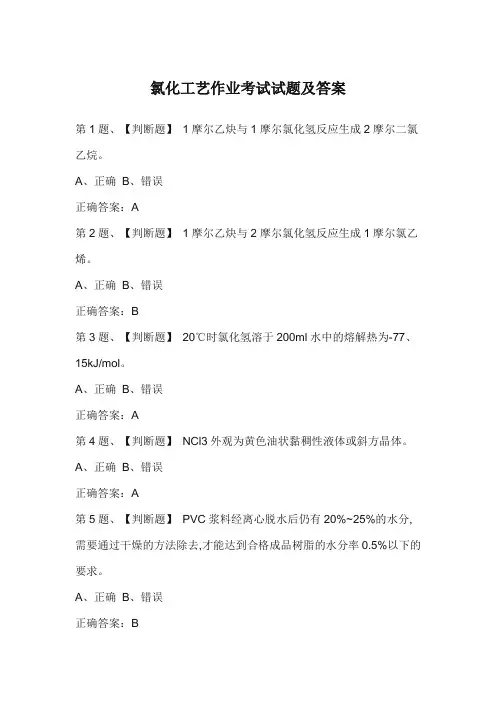 氯化工艺作业考试试题及答案

第 1 题、【判断题】 1 摩尔乙炔与 1 摩尔氯化氢反应生成 2 摩尔二氯乙烷。

A、正确 B、错误

正确答案：A

第 2 题、【判断题】 1 摩尔乙炔与 2 摩尔氯化氢反应生成 1 摩尔氯乙烯。

A、正确 B、错误

正确答案：B

第 3 题、【判断题】 20℃时氯化氢溶于 200ml 水中的熔解热为-77、15kJ/mol。

A、正确 B、错误

正确答案：A

第 4 题、【判断题】 NCl3 外观为黄色油状黏稠性液体或斜方晶体。

A、正确 B、错误

正确答案：A

第 5 题、【判断题】 PVC 浆料经离心脱水后仍有 20%~25%的水分,需要通过干燥的方法除去,才能达到合格成品树脂的水分率 0.5%以下的要求。

A、正确 B、错误

正确答案：B